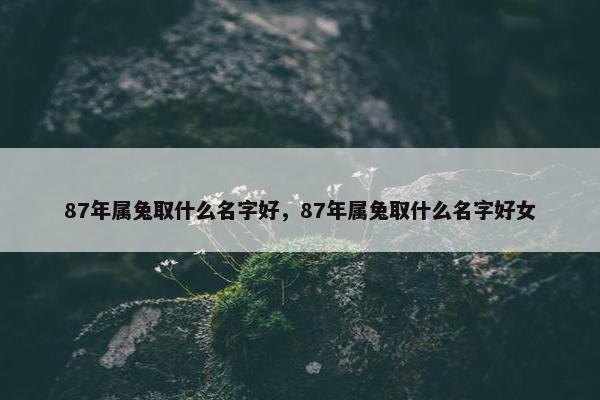 87年属兔取什么名字好，87年属兔取什么名字好女